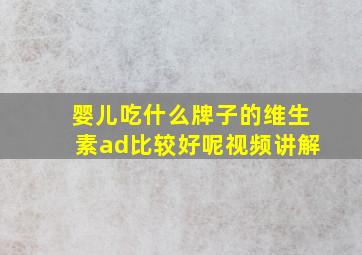 婴儿吃什么牌子的维生素ad比较好呢视频讲解